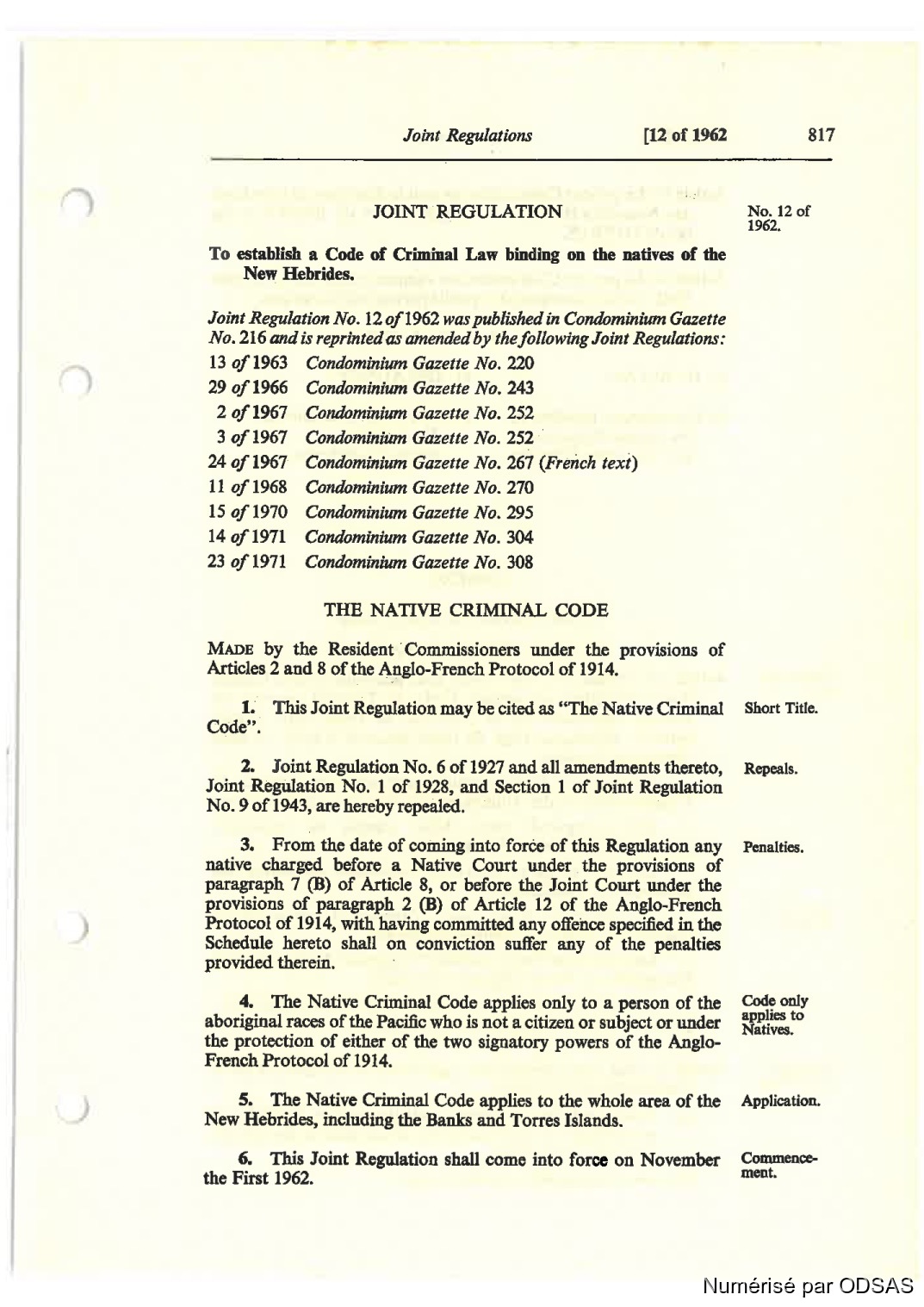 Joint Regulations [12 of 1962 817

JOINT REGULATION

No. 12 of 1962.

To establish a Code of Criminal Law binding on the natives of the New Hebrides.

Joint Regulation No. 12 of 1962 was published in Condominium Gazette No. 216 and is reprinted as amended by the following Joint Regulations:

13 of 1963 Condominium Gazette No. 220
29 of 1966 Condominium Gazette No. 243
2 of 1967 Condominium Gazette No. 252
3 of 1967 Condominium Gazette No. 252
24 of 1967 Condominium Gazette No. 267 (French text)
11 of 1968 Condominium Gazette No. 270
15 of 1970 Condominium Gazette No. 295
14 of 1971 Condominium Gazette No. 304
23 of 1971 Condominium Gazette No. 308

THE NATIVE CRIMINAL CODE

MADE by the Resident Commissioners under the provisions of Articles 2 and 8 of the Anglo-French Protocol of 1914.

1. This Joint Regulation may be cited as "The Native Criminal Code".

Short Title.

2. Joint Regulation No. 6 of 1927 and all amendments thereto, Joint Regulation No. 1 of 1928, and Section 1 of Joint Regulation No. 9 of 1943, are hereby repealed.

Repeals.

3. From the date of coming into force of this Regulation any native charged before a Native Court under the provisions of paragraph 7 (B) of Article 8, or before the Joint Court under the provisions of paragraph 2 (B) of Article 12 of the Anglo-French Protocol of 1914, with having committed any offence specified in the Schedule hereto shall on conviction suffer any of the penalties provided therein.

Penalties.

4. The Native Criminal Code applies only to a person of the aboriginal races of the Pacific who is not a citizen or subject or under the protection of either of the two signatory powers of the Anglo-French Protocol of 1914.

Code only applies to Natives.

5. The Native Criminal Code applies to the whole area of the New Hebrides, including the Banks and Torres Islands.

Application.

6. This Joint Regulation shall come into force on November the First 1962.

Commencement.

Numérisé par ODSAS